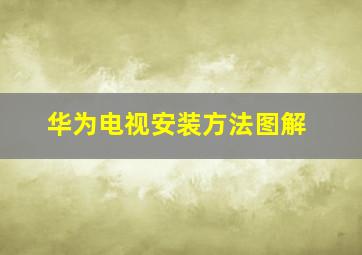 华为电视安装方法图解